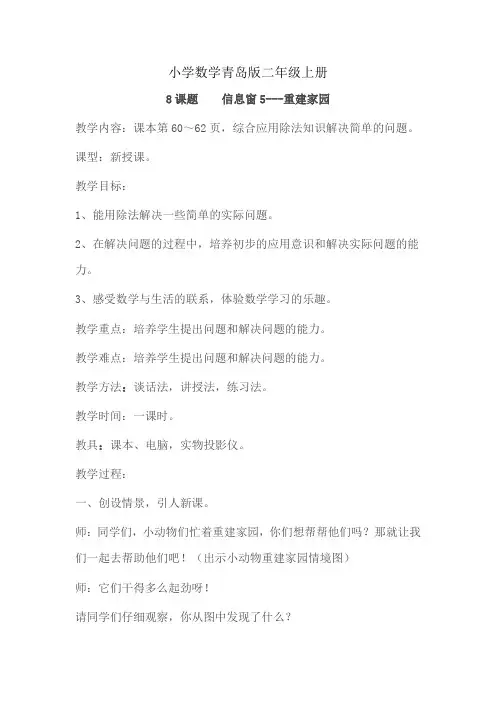 小学数学青岛版二年级上册

8 课题　　信息窗 5---重建家园

教学内容：课本第 60～62 页，综合应用除法知识解决简单的问题。

课型：新授课。

教学目标：

1、能用除法解决一些简单的实际问题。

2、在解决问题的过程中，培养初步的应用意识和解决实际问题的能力。

3、感受数学与生活的联系，体验数学学习的乐趣。

教学重点：培养学生提出问题和解决问题的能力。

教学难点：培养学生提出问题和解决问题的能力。

教学方法：谈话法，讲授法，练习法。

教学时间：一课时。

教具：课本、电脑，实物投影仪。

教学过程：

一、创设情景，引人新课。

师：同学们，小动物们忙着重建家园，你们想帮帮他们吗？那就让我们一起去帮助他们吧！（出示小动物重建家园情境图）

师：它们干得多么起劲呀！

请同学们仔细观察，你从图中发现了什么？